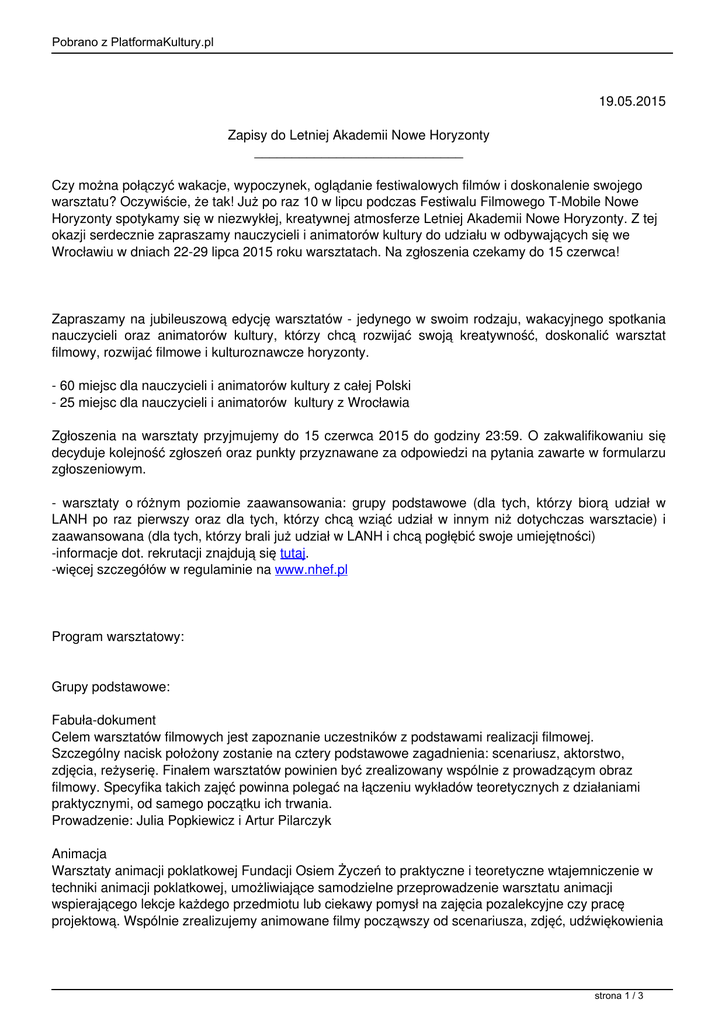 Pobrano z PlatformaKultury.pl

19.05.2015

Zapisy do Letniej Akademii Nowe Horyzonty

Czy można połączyć wakacje, wypoczynek, oglądanie festiwalowych filmów i doskonalenie swojego warsztatu? Oczywiście, że tak! Już po raz 10 w lipcu podczas Festiwalu Filmowego T-Mobile Nowe Horyzonty spotykamy się w niezwykłej, kreatywnej atmosferze Letniej Akademii Nowe Horyzonty. Z tej okazji serdecznie zapraszamy nauczycieli i animatorów kultury do udziału w odbywających się we Wrocławiu w dniach 22-29 lipca 2015 roku warsztatach. Na zgłoszenia czekamy do 15 czerwca!

Zapraszamy na jubileuszową edycję warsztatów - jedynego w swoim rodzaju, wakacyjnego spotkania nauczycieli oraz animatorów kultury, którzy chcą rozwijać swoją kreatywność, doskonalić warsztat filmowy, rozwijać filmowe i kulturoznawcze horyzonty.

- 60 miejsc dla nauczycieli i animatorów kultury z całej Polski
- 25 miejsc dla nauczycieli i animatorów kultury z Wrocławia

Zgłoszenia na warsztaty przyjmujemy do 15 czerwca 2015 do godziny 23:59. O zakwalifikowaniu się decyduje kolejność zgłoszeń oraz punkty przyznawane za odpowiedzi na pytania zawarte w formularzu zgłoszeniowym.

- warsztaty o różnym poziomie zaawansowania: grupy podstawowe (dla tych, którzy biorą udział w LANH po raz pierwszy oraz dla tych, którzy chcą wziąć udział w innym niż dotychczas warsztacie) i zaawansowana (dla tych, którzy brali już udział w LANH i chcą pogłębić swoje umiejętności)
-informacje dot. rekrutacji znajdują się tutaj.
-więcej szczegółów w regulaminie na www.nhef.pl

Program warsztatowy:

Grupy podstawowe:

Fabuła-dokument
Celem warsztatów filmowych jest zapoznanie uczestników z podstawami realizacji filmowej. Szczególny nacisk położony zostanie na cztery podstawowe zagadnienia: scenariusz, aktorstwo, zdjęcia, reżyserię. Finałem warsztatów powinien być zrealizowany wspólnie z prowadzącym obraz filmowy. Specyfika takich zajęć powinna polegać na łączeniu wykładów teoretycznych z działaniami praktycznymi, od samego początku ich trwania.
Prowadzenie: Julia Popkiewicz i Artur Pilarczyk

Animacja
Warsztaty animacji poklatkowej Fundacji Osiem Życzeń to praktyczne i teoretyczne wtajemniczenie w techniki animacji poklatkowej, umożliwiające samodzielne przeprowadzenie warsztatu animacji wspierającego lekcje każdego przedmiotu lub ciekawy pomysł na zajęcia pozalekcyjne czy pracę projektową. Wspólnie zrealizujemy animowane filmy począwszy od scenariusza, zdjęć, udźwiękowienia

strona 1 / 3